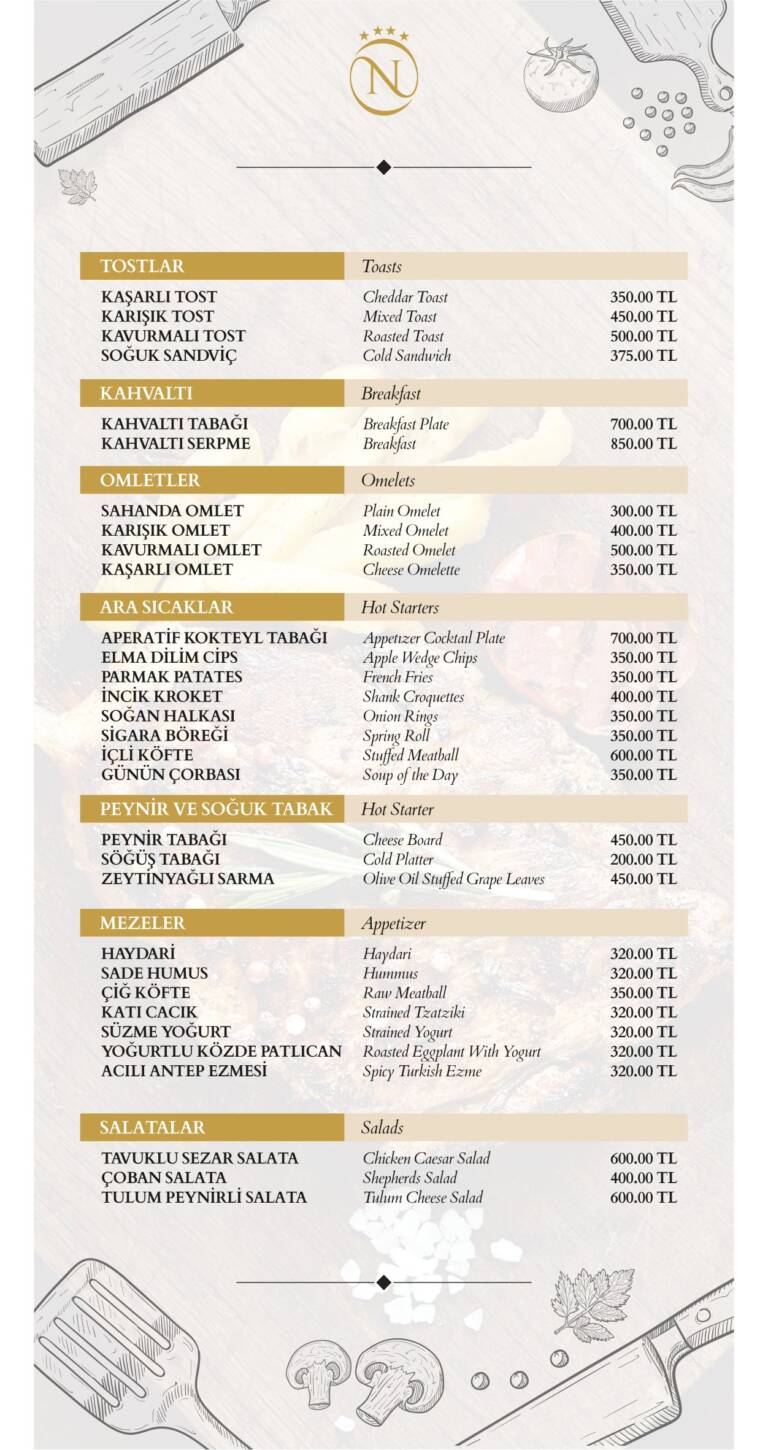 N

| TOSTLAR | Toasts | |
|---|---|---|
| KAŞARLI TOST | Cheddar Toast | 350.00 TL |
| KARIŞIK TOST | Mixed Toast | 450.00 TL |
| KAVURMALI TOST | Roasted Toast | 500.00 TL |
| SOĞUK SANDVİÇ | Cold Sandwich | 375.00 TL |

| KAHVALTI | Breakfast | |
|---|---|---|
| KAHVALTI TABAĞI | Breakfast Plate | 700.00 TL |
| KAHVALTI SERPME | Breakfast | 850.00 TL |

| OMLETLER | Omelets | |
|---|---|---|
| SAHANDA OMLET | Plain Omelet | 300.00 TL |
| KARIŞIK OMLET | Mixed Omelet | 400.00 TL |
| KAVURMALI OMLET | Roasted Omelet | 500.00 TL |
| KAŞARLI OMLET | Cheese Omelette | 350.00 TL |

| ARA SICAKLAR | Hot Starters | |
|---|---|---|
| APERATİF KOKTEYL TABAĞI | Appetizer Cocktail Plate | 700.00 TL |
| ELMA DİLİM CİPS | Apple Wedge Chips | 350.00 TL |
| PARMAK PATATES | French Fries | 350.00 TL |
| İNCİK KROKET | Shank Croquettes | 400.00 TL |
| SOĞAN HALKASI | Onion Rings | 350.00 TL |
| SİGARA BÖREĞİ | Spring Roll | 350.00 TL |
| İÇLİ KÖFTE | Stuffed Meatball | 600.00 TL |
| GÜNÜN ÇORBASI | Soup of the Day | 350.00 TL |

| PEYNİR VE SOĞUK TABAK | Hot Starter | |
|---|---|---|
| PEYNİR TABAĞI | Cheese Board | 450.00 TL |
| SÖĞÜŞ TABAĞI | Cold Platter | 200.00 TL |
| ZEYTİNYAĞLI SARMA | Olive Oil Stuffed Grape Leaves | 450.00 TL |

| MEZELER | Appetizer | |
|---|---|---|
| HAYDARİ | Haydari | 320.00 TL |
| SADE HUMUS | Hummus | 320.00 TL |
| ÇİĞ KÖFTE | Raw Meatball | 350.00 TL |
| KATI CACIK | Strained Tzatziki | 320.00 TL |
| SÜZME YOĞURT | Strained Yogurt | 320.00 TL |
| YOĞURTLU KÖZDE PATLICAN | Roasted Eggplant With Yogurt | 320.00 TL |
| ACILI ANTEP EZMESİ | Spicy Turkish Ezme | 320.00 TL |

| SALATALAR | Salads | |
|---|---|---|
| TAVUKLU SEZAR SALATA | Chicken Caesar Salad | 600.00 TL |
| ÇOBAN SALATA | Shepherds Salad | 400.00 TL |
| TULUM PEYNİRLİ SALATA | Tulum Cheese Salad | 600.00 TL |